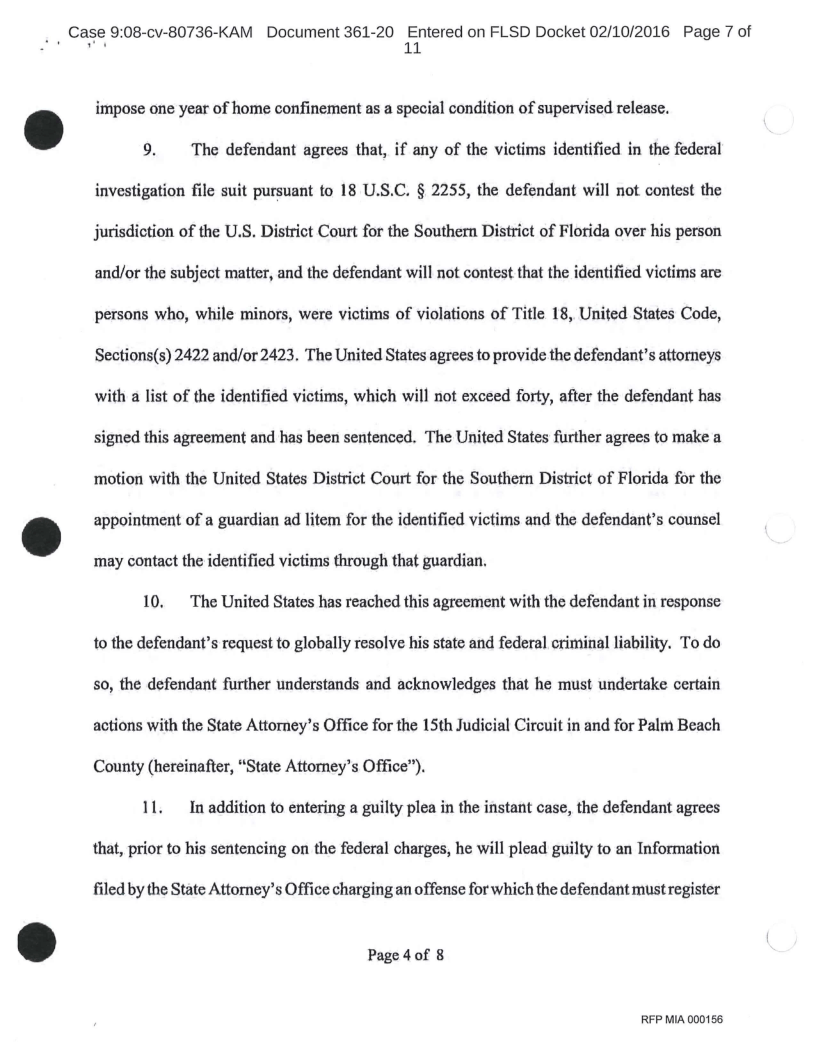 Case 9:08-cv-80736-KAM Document 361-20 Entered on FLSD Docket 02/10/2016 Page 7 of 11

impose one year of home confinement as a special condition of supervised release.

9. The defendant agrees that, if any of the victims identified in the federal investigation file suit pursuant to 18 U.S.C. § 2255, the defendant will not contest the jurisdiction of the U.S. District Court for the Southern District of Florida over his person and/or the subject matter, and the defendant will not contest that the identified victims are persons who, while minors, were victims of violations of Title 18, United States Code, Sections(s) 2422 and/or 2423. The United States agrees to provide the defendant's attorneys with a list of the identified victims, which will not exceed forty, after the defendant has signed this agreement and has been sentenced. The United States further agrees to make a motion with the United States District Court for the Southern District of Florida for the appointment of a guardian ad litem for the identified victims and the defendant's counsel may contact the identified victims through that guardian.

10. The United States has reached this agreement with the defendant in response to the defendant's request to globally resolve his state and federal criminal liability. To do so, the defendant further understands and acknowledges that he must undertake certain actions with the State Attorney's Office for the 15th Judicial Circuit in and for Palm Beach County (hereinafter, "State Attorney's Office").

11. In addition to entering a guilty plea in the instant case, the defendant agrees that, prior to his sentencing on the federal charges, he will plead guilty to an Information filed by the State Attorney's Office charging an offense for which the defendant must register

Page 4 of 8

RFP MIA 000156